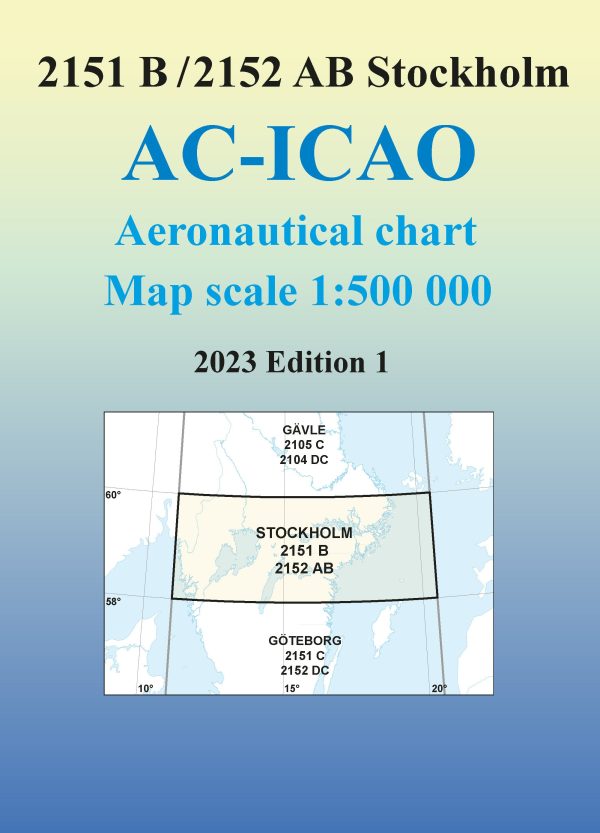 2151 B /2152 AB Stockholm

AC-ICAO

Aeronautical chart

Map scale 1:500 000

2023 Edition 1

GÄVLE
2105 C
2104 DC

60°

STOCKHOLM
2151 B
2152 AB

58°

GÖTEBORG
2151 C
2152 DC

10°

15°

20°